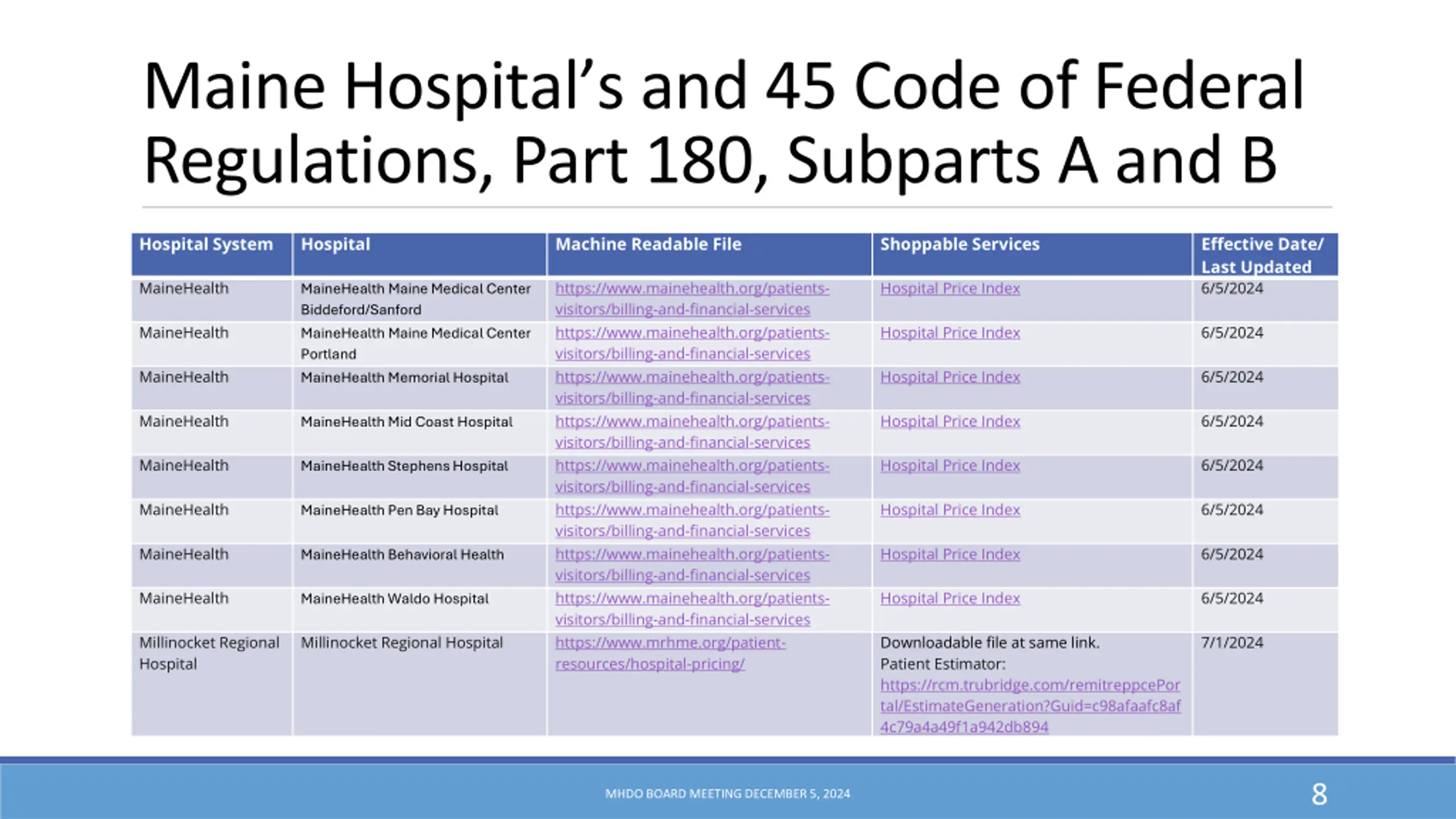 Maine Hospital's and 45 Code of Federal Regulations, Part 180, Subparts A and B

| Hospital System | Hospital | Machine Readable File | Shoppable Services | Effective Date/ Last Updated |
|---|---|---|---|---|
| MaineHealth | MaineHealth Maine Medical Center Biddeford/Sanford | https://www.mainehealth.org/patients-visitors/billing-and-financial-services | Hospital Price Index | 6/5/2024 |
| MaineHealth | MaineHealth Maine Medical Center Portland | https://www.mainehealth.org/patients-visitors/billing-and-financial-services | Hospital Price Index | 6/5/2024 |
| MaineHealth | MaineHealth Memorial Hospital | https://www.mainehealth.org/patients-visitors/billing-and-financial-services | Hospital Price Index | 6/5/2024 |
| MaineHealth | MaineHealth Mid Coast Hospital | https://www.mainehealth.org/patients-visitors/billing-and-financial-services | Hospital Price Index | 6/5/2024 |
| MaineHealth | MaineHealth Stephens Hospital | https://www.mainehealth.org/patients-visitors/billing-and-financial-services | Hospital Price Index | 6/5/2024 |
| MaineHealth | MaineHealth Pen Bay Hospital | https://www.mainehealth.org/patients-visitors/billing-and-financial-services | Hospital Price Index | 6/5/2024 |
| MaineHealth | MaineHealth Behavioral Health | https://www.mainehealth.org/patients-visitors/billing-and-financial-services | Hospital Price Index | 6/5/2024 |
| MaineHealth | MaineHealth Waldo Hospital | https://www.mainehealth.org/patients-visitors/billing-and-financial-services | Hospital Price Index | 6/5/2024 |
| Millinocket Regional Hospital | Millinocket Regional Hospital | https://www.mrhme.org/patient-resources/hospital-pricing/ | Downloadable file at same link. Patient Estimator: https://rcm.trubridge.com/remitreppcePortal/EstimateGeneration?Guid=c98afaafc8af4c79a4a49f1a942db894 | 7/1/2024 |

MHDO BOARD MEETING DECEMBER 5, 2024

8